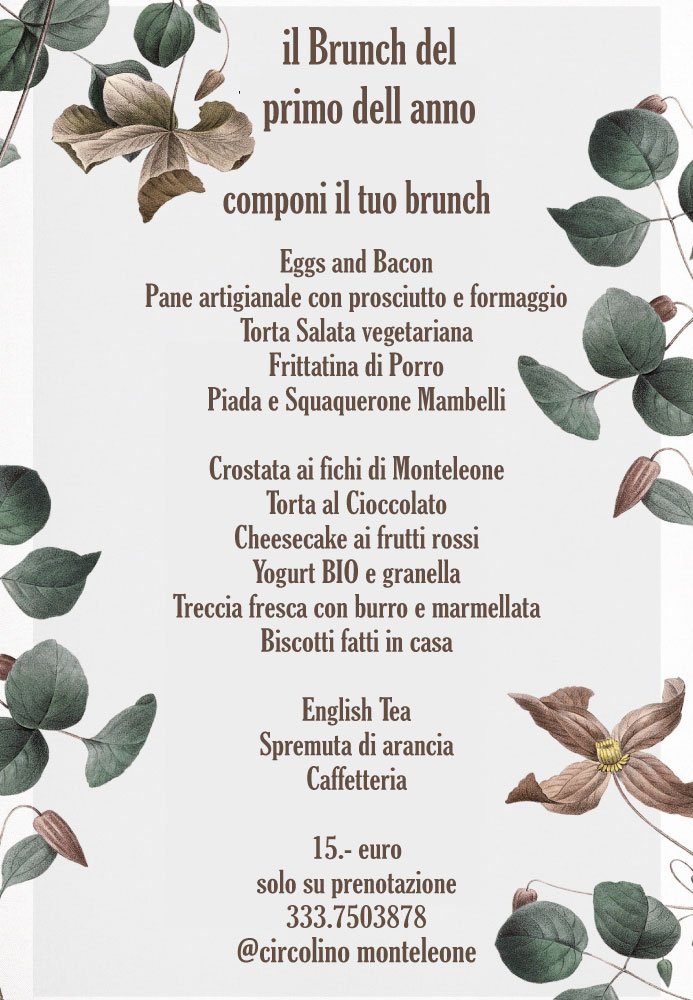 il Brunch del
primo dell anno

componi il tuo brunch

Eggs and Bacon
Pane artigianale con prosciutto e formaggio
Torta Salata vegetariana
Frittatina di Porro
Piada e Squaquerone Mambelli

Crostata ai fichi di Monteleone
Torta al Cioccolato
Cheesecake ai frutti rossi
Yogurt BIO e granella
Treccia fresca con burro e marmellata
Biscotti fatti in casa

English Tea
Spremuta di arancia
Caffetteria

15.- euro
solo su prenotazione
333.7503878
@circolino monteleone